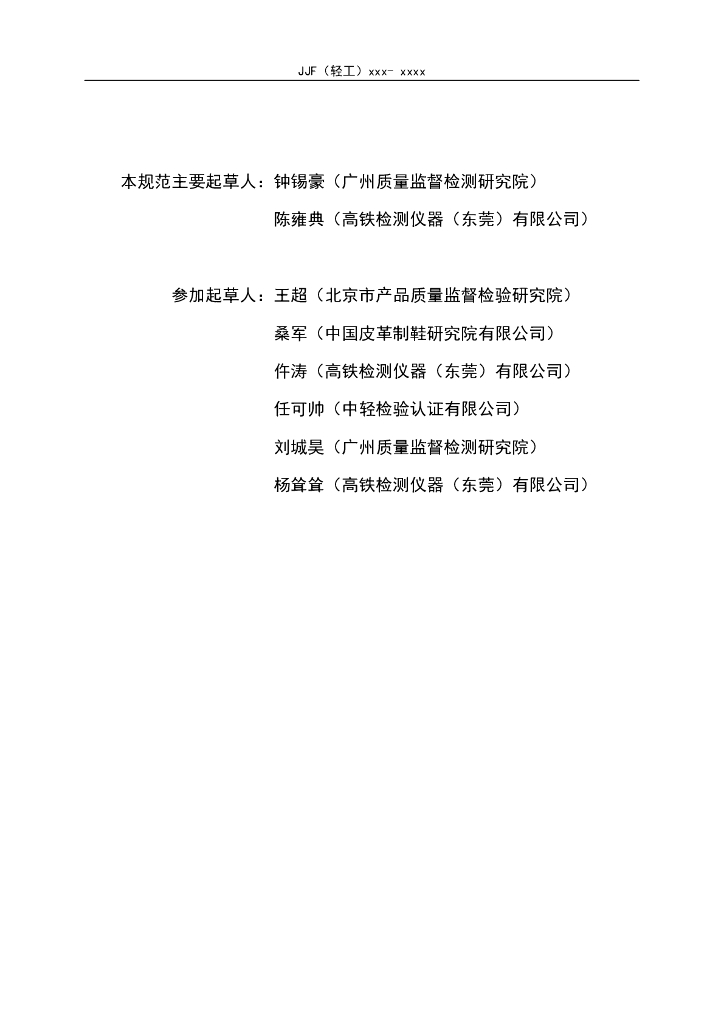 JJF（轻工）xxx- xxxx

本规范主要起草人：钟锡豪（广州质量监督检测研究院）

陈雍典（高铁检测仪器（东莞）有限公司）

参加起草人：王超（北京市产品质量监督检验研究院）

桑军（中国皮革制鞋研究院有限公司）

仵涛（高铁检测仪器（东莞）有限公司）

任可帅（中轻检验认证有限公司）

刘城昊（广州质量监督检测研究院）

杨耸耸（高铁检测仪器（东莞）有限公司）